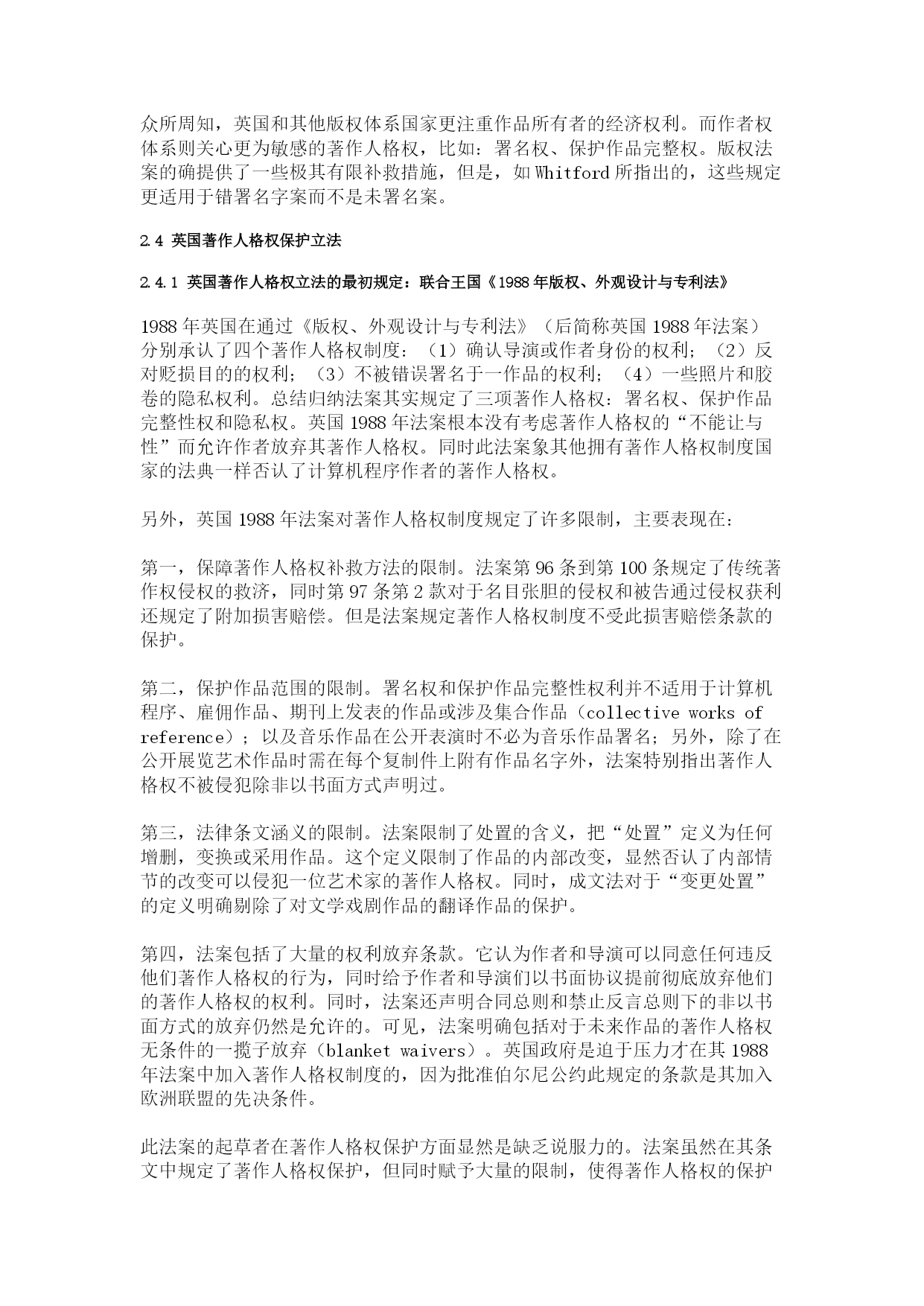 众所周知，英国和其他版权体系国家更注重作品所有者的经济权利。而作者权体系则关心更为敏感的著作人格权，比如：署名权、保护作品完整权。版权法案的确提供了一些极其有限补救措施，但是，如 Whitford 所指出的，这些规定更适用于错署名字案而不是未署名案。

2.4 英国著作人格权保护立法

2.4.1 英国著作人格权立法的最初规定：联合王国《1988 年版权、外观设计与专利法》

1988 年英国在通过《版权、外观设计与专利法》（后简称英国 1988 年法案）分别承认了四个著作人格权制度：（1）确认导演或作者身份的权利；（2）反对贬损目的的权利；（3）不被错误署名于一作品的权利；（4）一些照片和胶卷的隐私权利。总结归纳法案其实规定了三项著作人格权：署名权、保护作品完整性权和隐私权。英国 1988 年法案根本没有考虑著作人格权的“不能让与性”而允许作者放弃其著作人格权。同时此法案象其他拥有著作人格权制度国家的法典一样否认了计算机程序作者的著作人格权。

另外，英国 1988 年法案对著作人格权制度规定了许多限制，主要表现在：

第一，保障著作人格权补救方法的限制。法案第 96 条到第 100 条规定了传统著作权侵权的救济，同时第 97 条第 2 款对于名目张胆的侵权和被告通过侵权获利还规定了附加损害赔偿。但是法案规定著作人格权制度不受此损害赔偿条款的保护。

第二，保护作品范围的限制。署名权和保护作品完整性权利并不适用于计算机程序、雇佣作品、期刊上发表的作品或涉及集合作品（collective works of reference）；以及音乐作品在公开表演时不必为音乐作品署名；另外，除了在公开展览艺术作品时需在每个复制件上附有作品名字外，法案特别指出著作人格权不被侵犯除非以书面方式声明过。

第三，法律条文涵义的限制。法案限制了处置的含义，把“处置”定义为任何增删，变换或采用作品。这个定义限制了作品的内部改变，显然否认了内部情节的改变可以侵犯一位艺术家的著作人格权。同时，成文法对于“变更处置”的定义明确剔除了对文学戏剧作品的翻译作品的保护。

第四，法案包括了大量的权利放弃条款。它认为作者和导演可以同意任何违反他们著作人格权的行为，同时给予作者和导演们以书面协议提前彻底放弃他们的著作人格权的权利。同时，法案还声明合同总则和禁止反言总则下的非以书面方式的放弃仍然是允许的。可见，法案明确包括对于未来作品的著作人格权无条件的一揽子放弃（blanket waivers）。英国政府是迫于压力才在其 1988 年法案中加入著作人格权制度的，因为批准伯尔尼公约此规定的条款是其加入欧洲联盟的先决条件。

此法案的起草者在著作人格权保护方面显然是缺乏说服力的。法案虽然在其条文中规定了著作人格权保护，但同时赋予大量的限制，使得著作人格权的保护